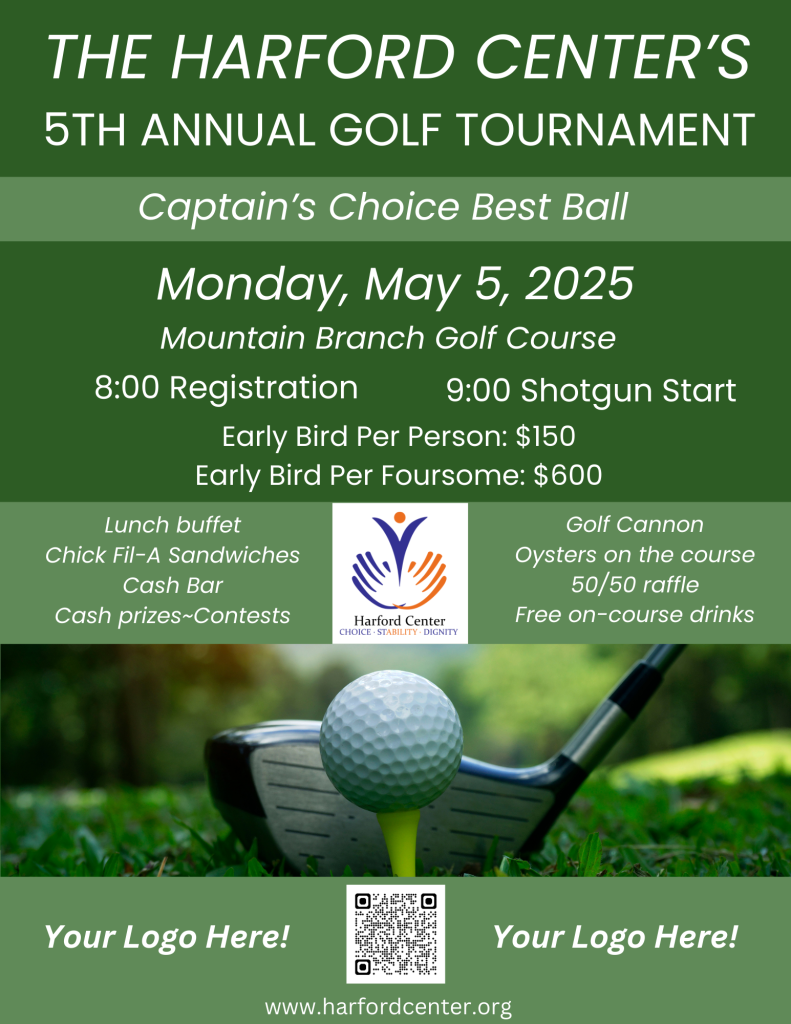 THE HARFORD CENTER'S
5TH ANNUAL GOLF TOURNAMENT

Captain's Choice Best Ball

Monday, May 5, 2025
Mountain Branch Golf Course
8:00 Registration
9:00 Shotgun Start
Early Bird Per Person: $150
Early Bird Per Foursome: $600

Lunch buffet
Chick Fil-A Sandwiches
Cash Bar
Cash prizes~Contests

Harford Center
CHOICE · STABILITY · DIGNITY

Golf Cannon
Oysters on the course
50/50 raffle
Free on-course drinks

Your Logo Here!

Your Logo Here!

www.harfordcenter.org